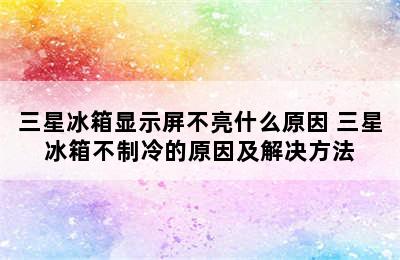 三星冰箱显示屏不亮什么原因 三星冰箱不制冷的原因及解决方法